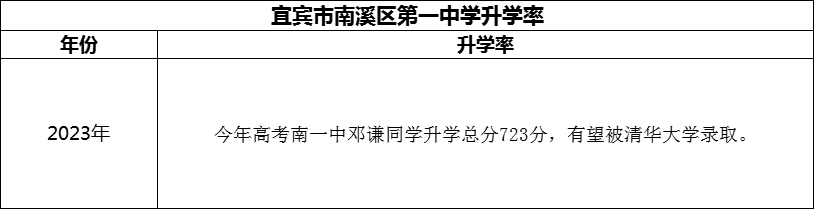 宜宾市南溪区第一中学升学率

| 年份 | 升学率 |
|---|---|
| 2023年 | 今年高考南一中邓谦同学升学总分723分，有望被清华大学录取。 |